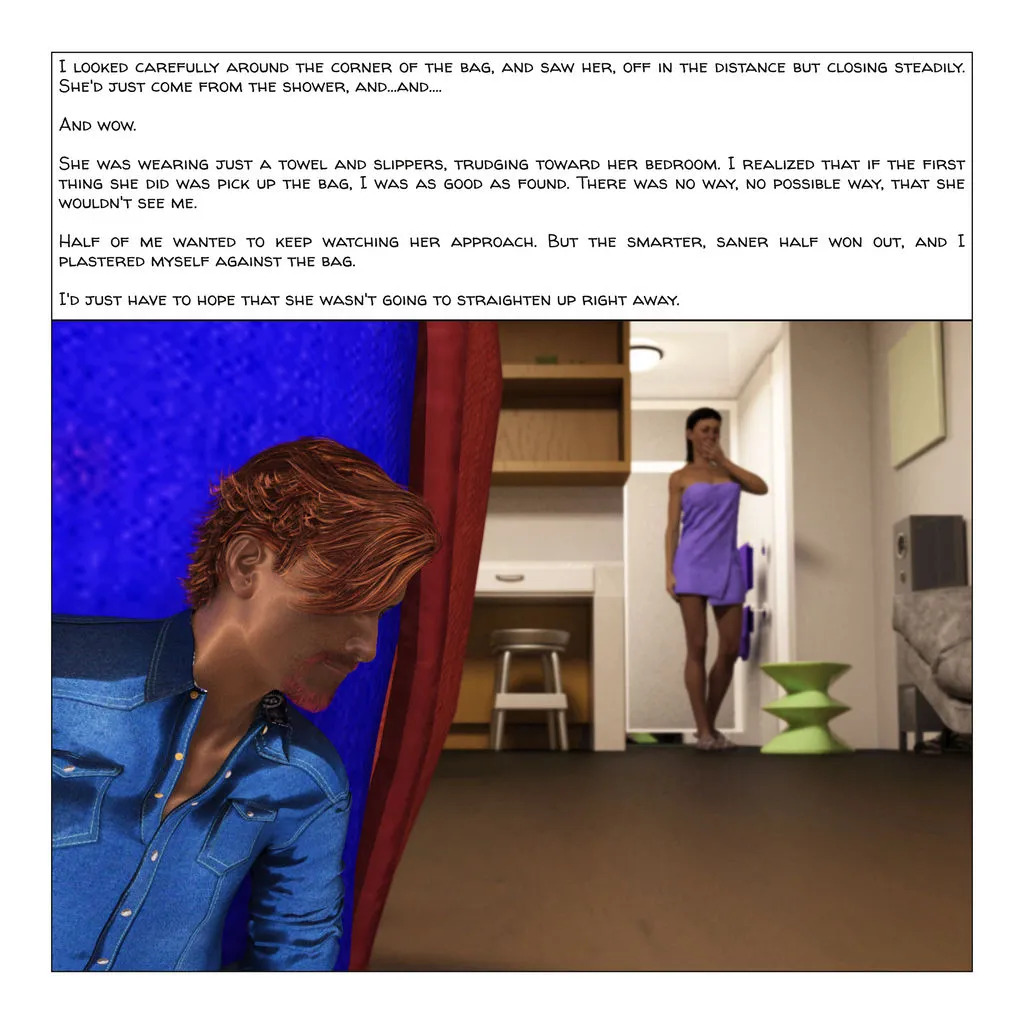 I looked carefully around the corner of the bag, and saw her, off in the distance but closing steadily. She'd just come from the shower, and...and....

And wow.

She was wearing just a towel and slippers, trudging toward her bedroom. I realized that if the first thing she did was pick up the bag, I was as good as found. There was no way, no possible way, that she wouldn't see me.

Half of me wanted to keep watching her approach. But the smarter, saner half won out, and I plastered myself against the bag.

I'd just have to hope that she wasn't going to straighten up right away.